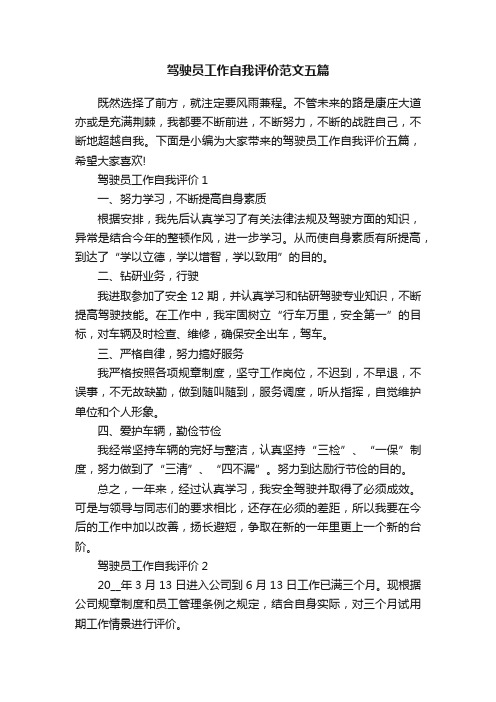 驾驶员工作自我评价范文五篇

既然选择了前方，就注定要风雨兼程。不管未来的路是康庄大道亦或是充满荆棘，我都要不断前进，不断努力，不断的战胜自己，不断地超越自我。下面是小编为大家带来的驾驶员工作自我评价五篇，希望大家喜欢!

驾驶员工作自我评价 1

一、努力学习，不断提高自身素质

根据安排，我先后认真学习了有关法律法规及驾驶方面的知识，异常是结合今年的整顿作风，进一步学习。从而使自身素质有所提高，到达了“学以立德，学以增智，学以致用”的目的。

二、钻研业务，行驶

我进取参加了安全 12 期，并认真学习和钻研驾驶专业知识，不断提高驾驶技能。在工作中，我牢固树立“行车万里，安全第一”的目标，对车辆及时检查、维修，确保安全出车，驾车。

三、严格自律，努力搞好服务

我严格按照各项规章制度，坚守工作岗位，不迟到，不早退，不误事，不无故缺勤，做到随叫随到，服务调度，听从指挥，自觉维护单位和个人形象。

四、爱护车辆，勤俭节俭

我经常坚持车辆的完好与整洁，认真坚持“三检”、“一保”制度，努力做到了“三清”、“四不漏”。努力到达励行节俭的目的。

总之，一年来，经过认真学习，我安全驾驶并取得了必须成效。可是与领导与同志们的要求相比，还存在必须的差距，所以我要在今后的工作中加以改善，扬长避短，争取在新的一年里更上一个新的台阶。

驾驶员工作自我评价 2

20__年 3 月 13 日进入公司到 6 月 13 日工作已满三个月。现根据公司规章制度和员工管理条例之规定，结合自身实际，对三个月试用期工作情景进行评价。